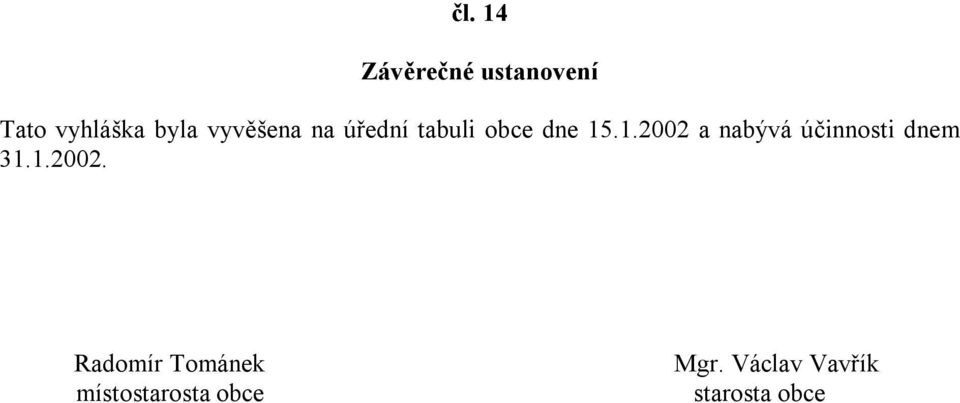 čl. 14

Závěrečné ustanovení

Tato vyhláška byla vyvěšena na úřední tabuli obce dne 15.1.2002 a nabývá účinnosti dnem 31.1.2002.

Radomír Tománek
místostarosta obce

Mgr. Václav Vavřík
starosta obce